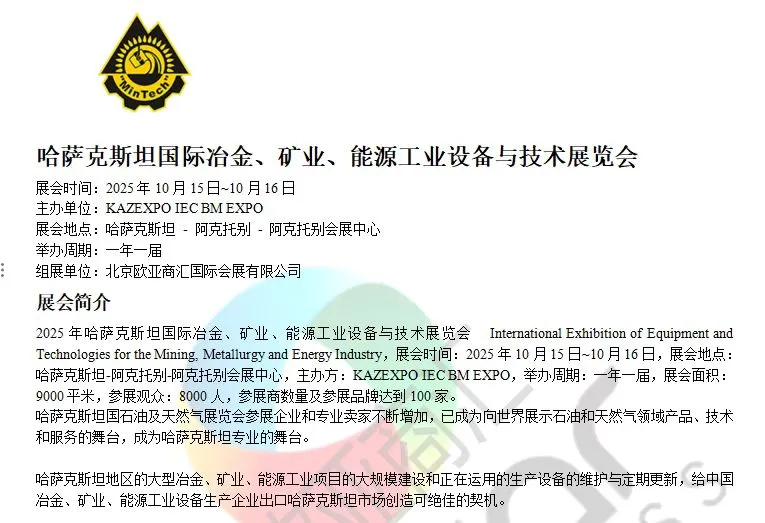 "MinTech"

哈萨克斯坦国际冶金、矿业、能源工业设备与技术展览会

展会时间：2025 年 10 月 15 日~10 月 16 日
主办单位：KAZEXPO IEC BM EXPO
展会地点：哈萨克斯坦 - 阿克托别 - 阿克托别会展中心
举办周期：一年一届
组展单位：北京欧亚商汇国际会展有限公司

展会简介

2025 年哈萨克斯坦国际冶金、矿业、能源工业设备与技术展览会 International Exhibition of Equipment and Technologies for the Mining, Metallurgy and Energy Industry，展会时间：2025 年 10 月 15 日~10 月 16 日，展会地点：哈萨克斯坦-阿克托别-阿克托别会展中心，主办方：KAZEXPO IEC BM EXPO，举办周期：一年一届，展会面积：9000 平米，参展观众：8000 人，参展商数量及参展品牌达到 100 家。
哈萨克斯坦国石油及天然气展览会参展企业和专业卖家不断增加，已成为向世界展示石油和天然气领域产品、技术和服务的舞台，成为哈萨克斯坦专业的舞台。

哈萨克斯坦地区的大型冶金、矿业、能源工业项目的大规模建设和正在运用的生产设备的维护与定期更新，给中国冶金、矿业、能源工业设备生产企业出口哈萨克斯坦市场创造可绝佳的契机。